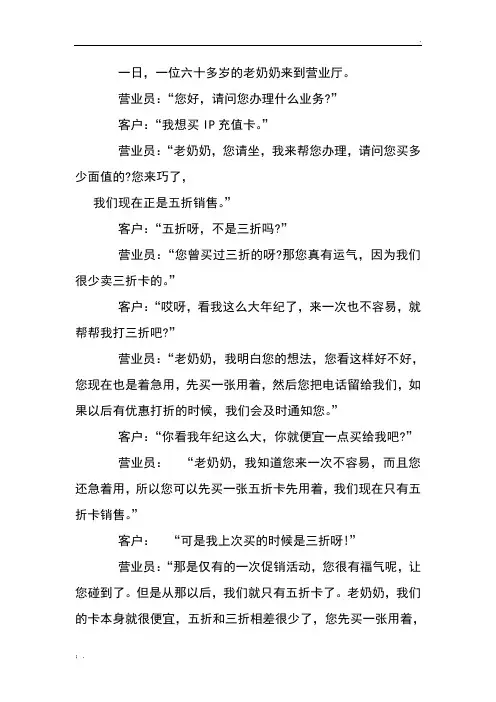 一日，一位六十多岁的老奶奶来到营业厅。

营业员：“您好，请问您办理什么业务?”

客户：“我想买 IP 充值卡。”

营业员：“老奶奶，您请坐，我来帮您办理，请问您买多少面值的?您来巧了，

我们现在正是五折销售。”

客户：“五折呀，不是三折吗?”

营业员：“您曾买过三折的呀?那您真有运气，因为我们很少卖三折卡的。”

客户：“哎呀，看我这么大年纪了，来一次也不容易，就帮帮我打三折吧?”

营业员：“老奶奶，我明白您的想法，您看这样好不好，您现在也是着急用，先买一张用着，然后您把电话留给我们，如果以后有优惠打折的时候，我们会及时通知您。”

客户：“你看我年纪这么大，你就便宜一点买给我吧?”

营业员：　“老奶奶，我知道您来一次不容易，而且您还急着用，所以您可以先买一张五折卡先用着，我们现在只有五折卡销售。”

客户：　“可是我上次买的时候是三折呀!”

营业员：“那是仅有的一次促销活动，您很有福气呢，让您碰到了。但是从那以后，我们就只有五折卡了。老奶奶，我们的卡本身就很便宜，五折和三折相差很少了，您先买一张用着，